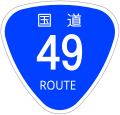 国道
49
ROUTE